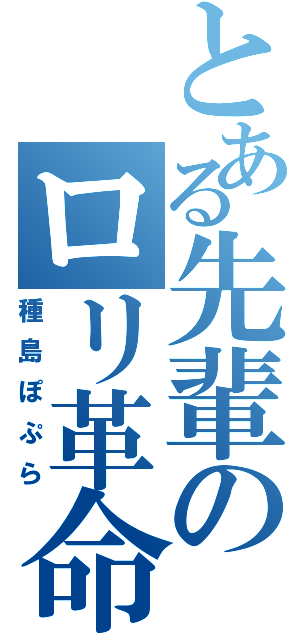 とある先輩のロリ革命

種島ぽぷら